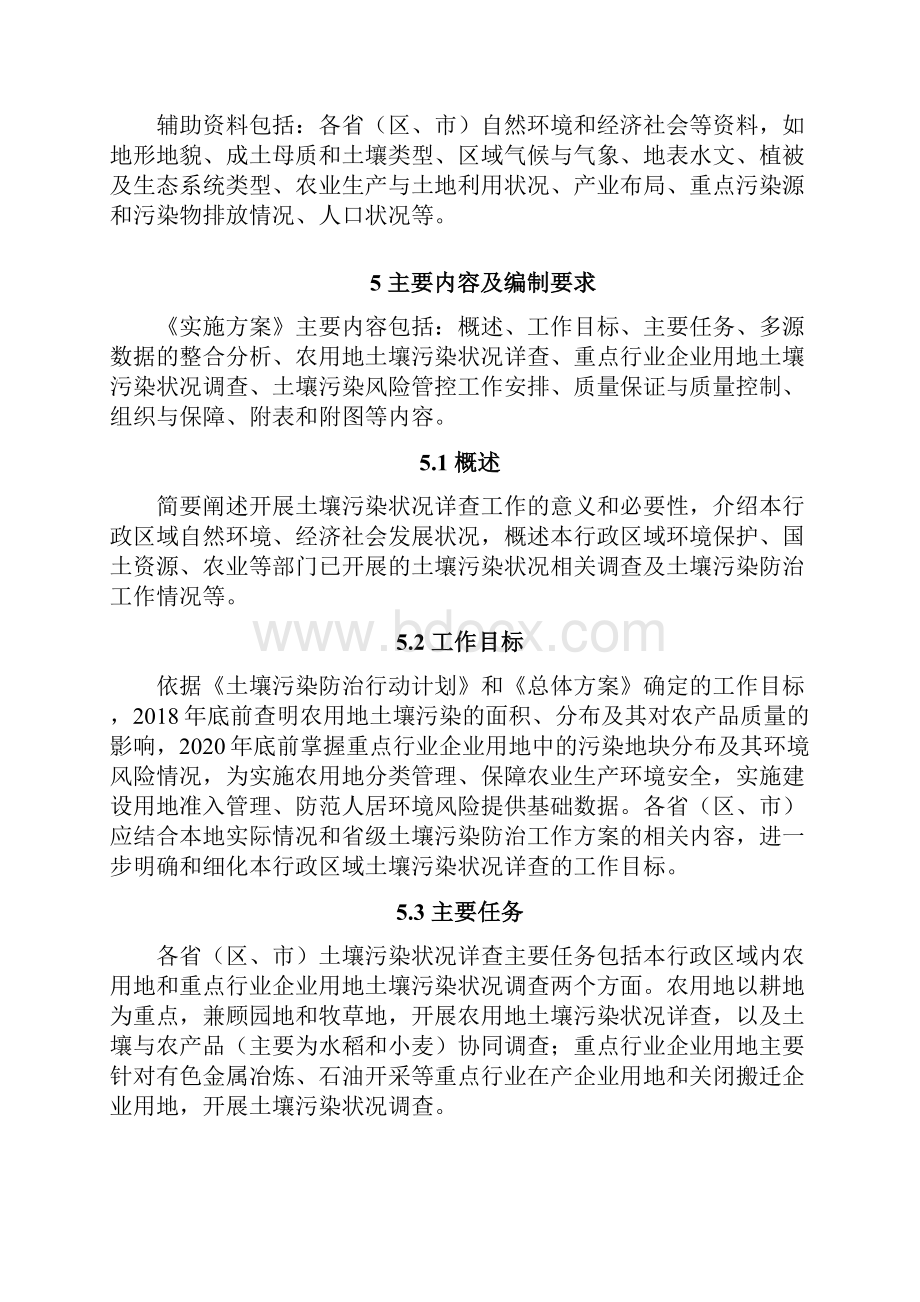 辅助资料包括：各省（区、市）自然环境和经济社会等资料，如地形地貌、成土母质和土壤类型、区域气候与气象、地表水文、植被及生态系统类型、农业生产与土地利用状况、产业布局、重点污染源和污染物排放情况、人口状况等。

5 主要内容及编制要求

《实施方案》主要内容包括：概述、工作目标、主要任务、多源数据的整合分析、农用地土壤污染状况详查、重点行业企业用地土壤污染状况调查、土壤污染风险管控工作安排、质量保证与质量控制、组织与保障、附表和附图等内容。

5.1 概述

简要阐述开展土壤污染状况详查工作的意义和必要性，介绍本行政区域自然环境、经济社会发展状况，概述本行政区域环境保护、国土资源、农业等部门已开展的土壤污染状况相关调查及土壤污染防治工作情况等。

www.bdocx.com

5.2 工作目标

依据《土壤污染防治行动计划》和《总体方案》确定的工作目标，2018 年底前查明农用地土壤污染的面积、分布及其对农产品质量的影响，2020 年底前掌握重点行业企业用地中的污染地块分布及其环境风险情况，为实施农用地分类管理、保障农业生产环境安全，实施建设用地准入管理、防范人居环境风险提供基础数据。各省（区、市）应结合本地实际情况和省级土壤污染防治工作方案的相关内容，进一步明确和细化本行政区域土壤污染状况详查的工作目标。

5.3 主要任务

各省（区、市）土壤污染状况详查主要任务包括本行政区域内农用地和重点行业企业用地土壤污染状况调查两个方面。农用地以耕地为重点，兼顾园地和牧草地，开展农用地土壤污染状况详查，以及土壤与农产品（主要为水稻和小麦）协同调查；重点行业企业用地主要针对有色金属冶炼、石油开采等重点行业在产企业用地和关闭搬迁企业用地，开展土壤污染状况调查。